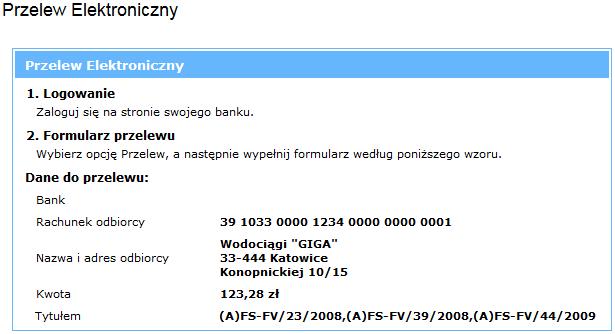 Przelew Elektroniczny

Przelew Elektroniczny

1. Logowanie
Zaloguj się na stronie swojego banku.

2. Formularz przelewu
Wybierz opcję Przelew, a następnie wypełnij formularz według poniższego wzoru.

Dane do przelewu:

| | |
|---|---|
| Bank | |
| Rachunek odbiorcy | 39 1033 0000 1234 0000 0000 0001 |
| Nazwa i adres odbiorcy | Wodociągi "GIGA" 33-444 Katowice Konopnickiej 10/15 |
| Kwota | 123,28 zł |
| Tytułem | (A)FS-FV/23/2008,(A)FS-FV/39/2008,(A)FS-FV/44/2009 |